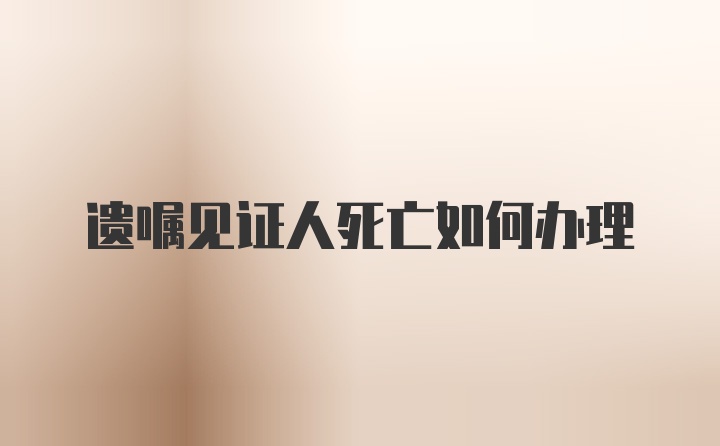 遗嘱见证人死亡如何办理